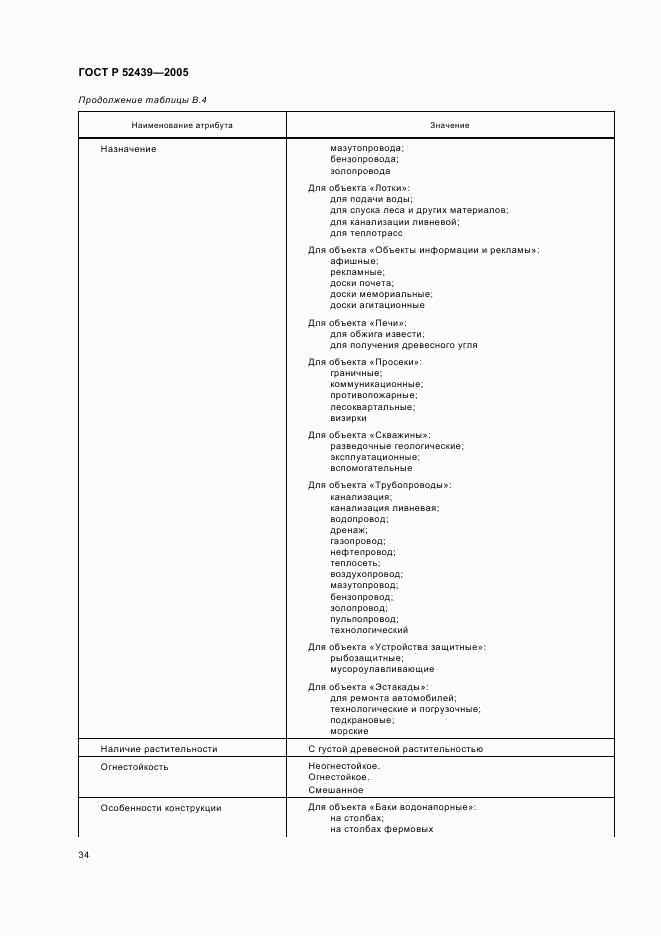 ГОСТ Р 52439—2005

Продолжение таблицы В.4

| Наименование атрибута | Значение |
|---|---|
| Назначение | мазутопровода; бензопровода; золопровода<br><br>Для объекта «Лотки»: для подачи воды; для спуска леса и других материалов; для канализации ливневой; для теплотрасс<br><br>Для объекта «Объекты информации и рекламы»: афишные; рекламные; доски почета; доски мемориальные; доски агитационные<br><br>Для объекта «Печи»: для обжига извести; для получения древесного угля<br><br>Для объекта «Просеки»: граничные; коммуникационные; противопожарные; лесоквартальные; визирки<br><br>Для объекта «Скважины»: разведочные геологические; эксплуатационные; вспомогательные<br><br>Для объекта «Трубопроводы»: канализация; канализация ливневая; водопровод; дренаж; газопровод; нефтепровод; теплосеть; воздухопровод; мазутопровод; бензопровод; золопровод; пульпопровод; технологический<br><br>Для объекта «Устройства защитные»: рыбозащитные; мусороулавливающие<br><br>Для объекта «Эстакады»: для ремонта автомобилей; технологические и погрузочные; подкрановые; морские |
| Наличие растительности | С густой древесной растительностью |
| Огнестойкость | Неогнестойкое.<br>Огнестойкое.<br>Смешанное |
| Особенности конструкции | Для объекта «Баки водонапорные»: на столбах; на столбах фермовых |

34